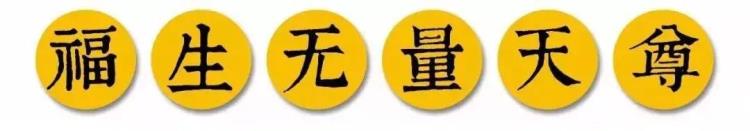 福生无量天尊